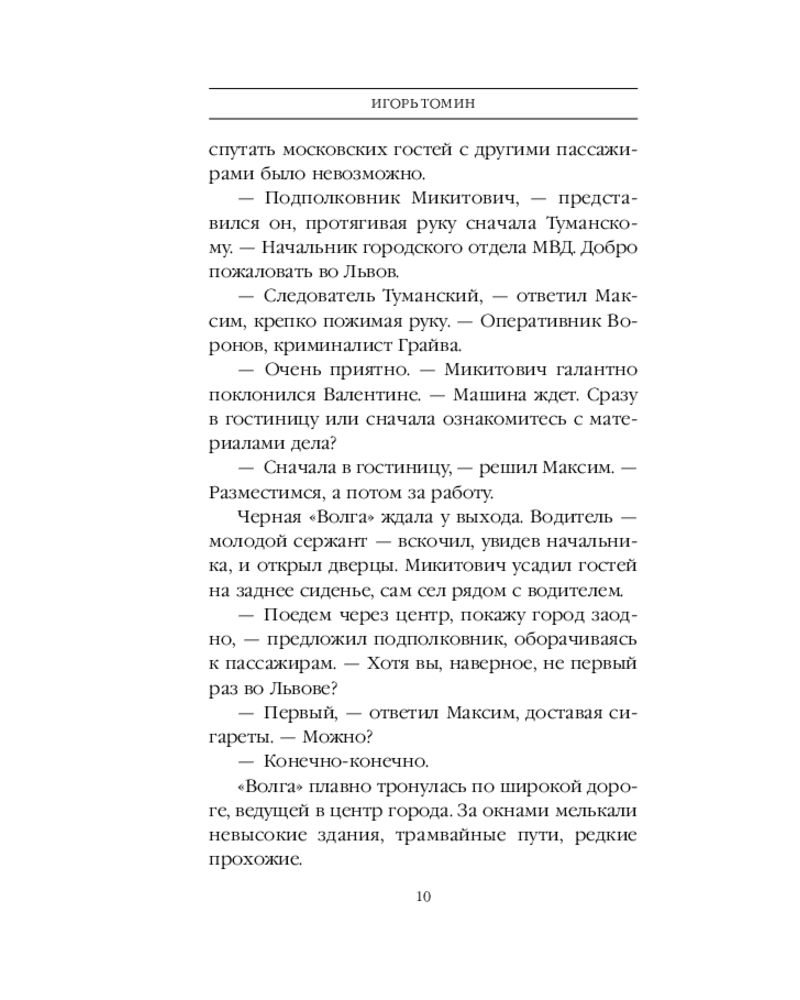 ИГОРЬ ТОМИН

спутать московских гостей с другими пассажирами было невозможно.

— Подполковник Микитович, — представился он, протягивая руку сначала Туманскому. — Начальник городского отдела МВД. Добро пожаловать во Львов.

— Следователь Туманский, — ответил Максим, крепко пожимая руку. — Оперативник Воронов, криминалист Грайва.

— Очень приятно. — Микитович галантно поклонился Валентине. — Машина ждет. Сразу в гостиницу или сначала ознакомитесь с материалами дела?

— Сначала в гостиницу, — решил Максим. — Разместимся, а потом за работу.

Черная «Волга» ждала у выхода. Водитель — молодой сержант — вскочил, увидев начальника, и открыл дверцы. Микитович усадил гостей на заднее сиденье, сам сел рядом с водителем.

— Поедем через центр, покажу город заодно, — предложил подполковник, оборачиваясь к пассажирам. — Хотя вы, наверное, не первый раз во Львове?

— Первый, — ответил Максим, доставая сигареты. — Можно?

— Конечно-конечно.

«Волга» плавно тронулась по широкой дороге, ведущей в центр города. За окнами мелькали невысокие здания, трамвайные пути, редкие прохожие.

10